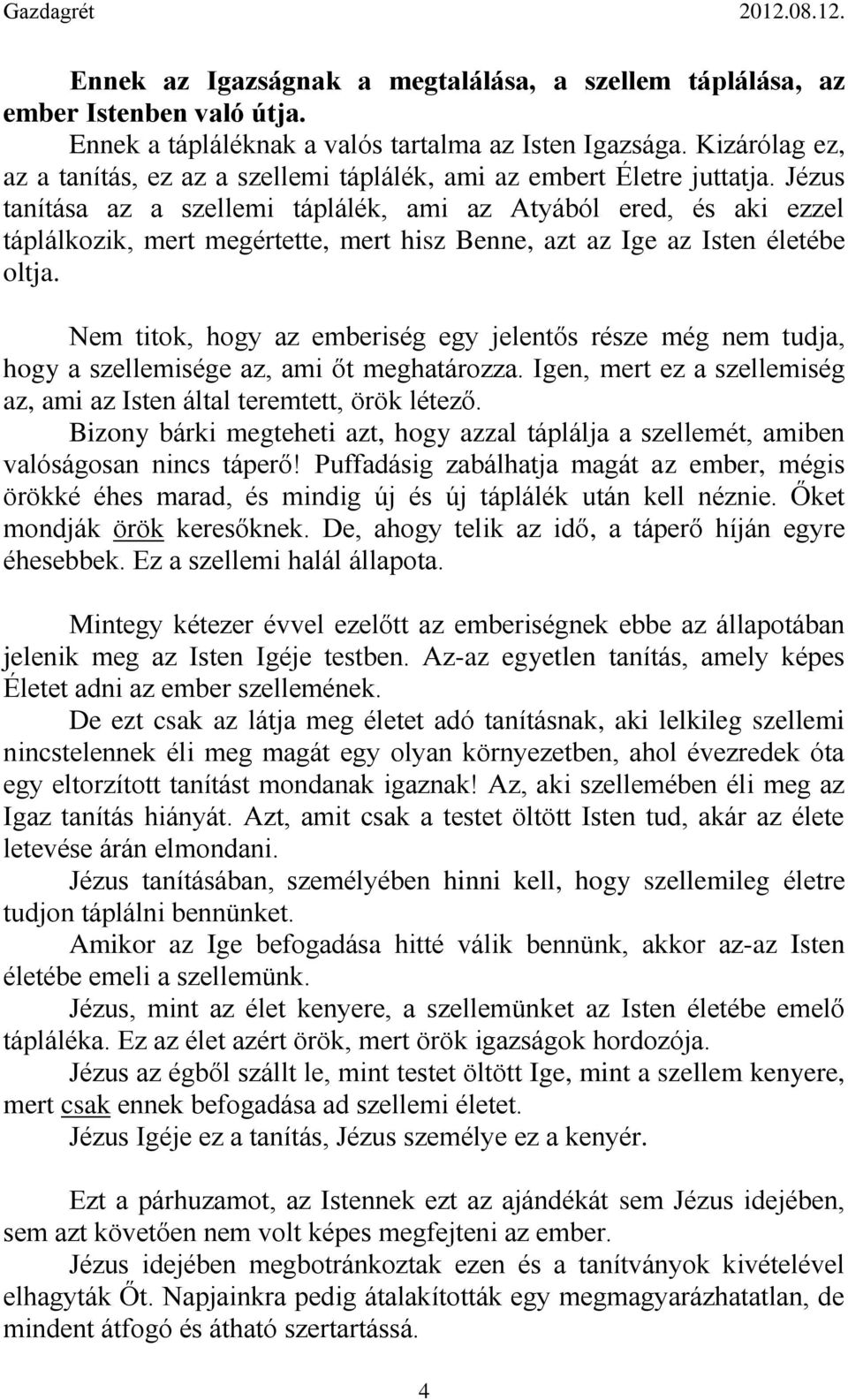 Gazdagrét 2012.08.12.

Ennek az Igazságnak a megtalálása, a szellem táplálása, az ember Istenben való útja.

Ennek a tápláléknak a valós tartalma az Isten Igazsága. Kizárólag ez, az a tanítás, ez az a szellemi táplálék, ami az embert Életre juttatja. Jézus tanítása az a szellemi táplálék, ami az Atyából ered, és aki ezzel táplálkozik, mert megértette, mert hisz Benne, azt az Ige az Isten életébe oltja.

Nem titok, hogy az emberiség egy jelentős része még nem tudja, hogy a szellemisége az, ami őt meghatározza. Igen, mert ez a szellemiség az, ami az Isten által teremtett, örök létező.

Bizony bárki megteheti azt, hogy azzal táplálja a szellemét, amiben valóságosan nincs táperő! Puffadásig zabálhatja magát az ember, mégis örökké éhes marad, és mindig új és új táplálék után kell néznie. Őket mondják örök keresőknek. De, ahogy telik az idő, a táperő híján egyre éhesebbek. Ez a szellemi halál állapota.

Mintegy kétezer évvel ezelőtt az emberiségnek ebbe az állapotában jelenik meg az Isten Igéje testben. Az-az egyetlen tanítás, amely képes Életet adni az ember szellemének.

De ezt csak az látja meg életet adó tanításnak, aki lelkileg szellemi nincstelennek éli meg magát egy olyan környezetben, ahol évezredek óta egy eltorzított tanítást mondanak igaznak! Az, aki szellemében éli meg az Igaz tanítás hiányát. Azt, amit csak a testet öltött Isten tud, akár az élete letevése árán elmondani.

Jézus tanításában, személyében hinni kell, hogy szellemileg életre tudjon táplálni bennünket.

Amikor az Ige befogadása hitté válik bennünk, akkor az-az Isten életébe emeli a szellemünk.

Jézus, mint az élet kenyere, a szellemünket az Isten életébe emelő tápláléka. Ez az élet azért örök, mert örök igazságok hordozója.

Jézus az égből szállt le, mint testet öltött Ige, mint a szellem kenyere, mert csak ennek befogadása ad szellemi életet.

Jézus Igéje ez a tanítás, Jézus személye ez a kenyér.

Ezt a párhuzamot, az Istennek ezt az ajándékát sem Jézus idejében, sem azt követően nem volt képes megfejteni az ember.

Jézus idejében megbotránkoztak ezen és a tanítványok kivételével elhagyták Őt. Napjainkra pedig átalakították egy megmagyarázhatatlan, de mindent átfogó és átható szertartássá.

4